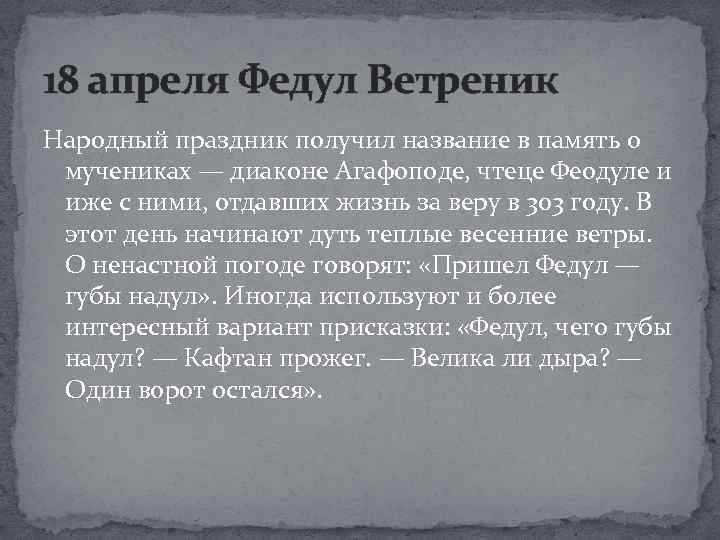 18 апреля Федул Ветреник

Народный праздник получил название в память о мучениках — диаконе Агафоподе, чтеце Феодуле и иже с ними, отдавших жизнь за веру в 303 году. В этот день начинают дуть теплые весенние ветры. О ненастной погоде говорят: «Пришел Федул — губы надул». Иногда используют и более интересный вариант присказки: «Федул, чего губы надул? — Кафтан прожег. — Велика ли дыра? — Один ворот остался».